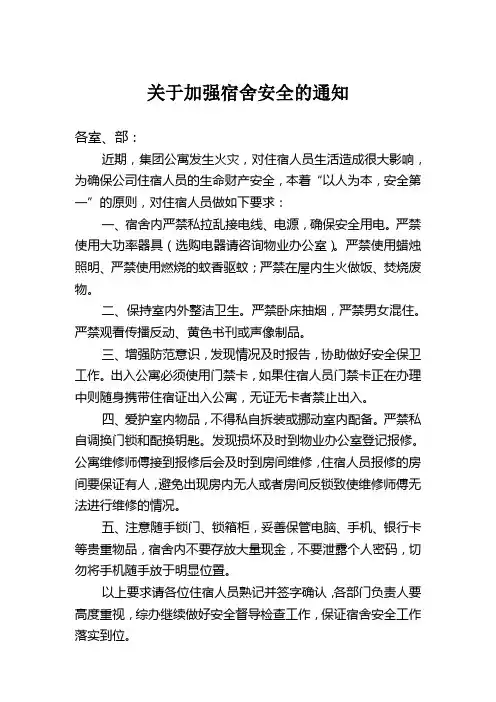 关于加强宿舍安全的通知

各室、部：

近期，集团公寓发生火灾，对住宿人员生活造成很大影响，为确保公司住宿人员的生命财产安全，本着“以人为本，安全第一”的原则，对住宿人员做如下要求：

一、宿舍内严禁私拉乱接电线、电源，确保安全用电。严禁使用大功率器具（选购电器请咨询物业办公室）。严禁使用蜡烛照明、严禁使用燃烧的蚊香驱蚊；严禁在屋内生火做饭、焚烧废物。

二、保持室内外整洁卫生。严禁卧床抽烟，严禁男女混住。严禁观看传播反动、黄色书刊或声像制品。

三、增强防范意识，发现情况及时报告，协助做好安全保卫工作。出入公寓必须使用门禁卡，如果住宿人员门禁卡正在办理中则随身携带住宿证出入公寓，无证无卡者禁止出入。

四、爱护室内物品，不得私自拆装或挪动室内配备。严禁私自调换门锁和配换钥匙。发现损坏及时到物业办公室登记报修。公寓维修师傅接到报修后会及时到房间维修，住宿人员报修的房间要保证有人，避免出现房内无人或者房间反锁致使维修师傅无法进行维修的情况。

五、注意随手锁门、锁箱柜，妥善保管电脑、手机、银行卡等贵重物品，宿舍内不要存放大量现金，不要泄露个人密码，切勿将手机随手放于明显位置。

以上要求请各位住宿人员熟记并签字确认，各部门负责人要高度重视，综办继续做好安全督导检查工作，保证宿舍安全工作落实到位。